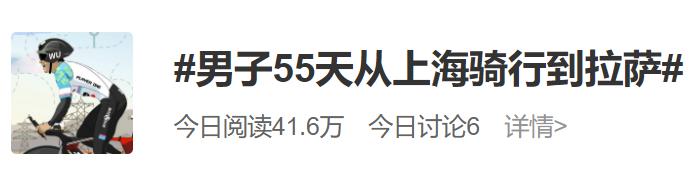 WU

PLAYER ONE

#男子55天从上海骑行到拉萨#

今日阅读41.6万　今日讨论6　详情>